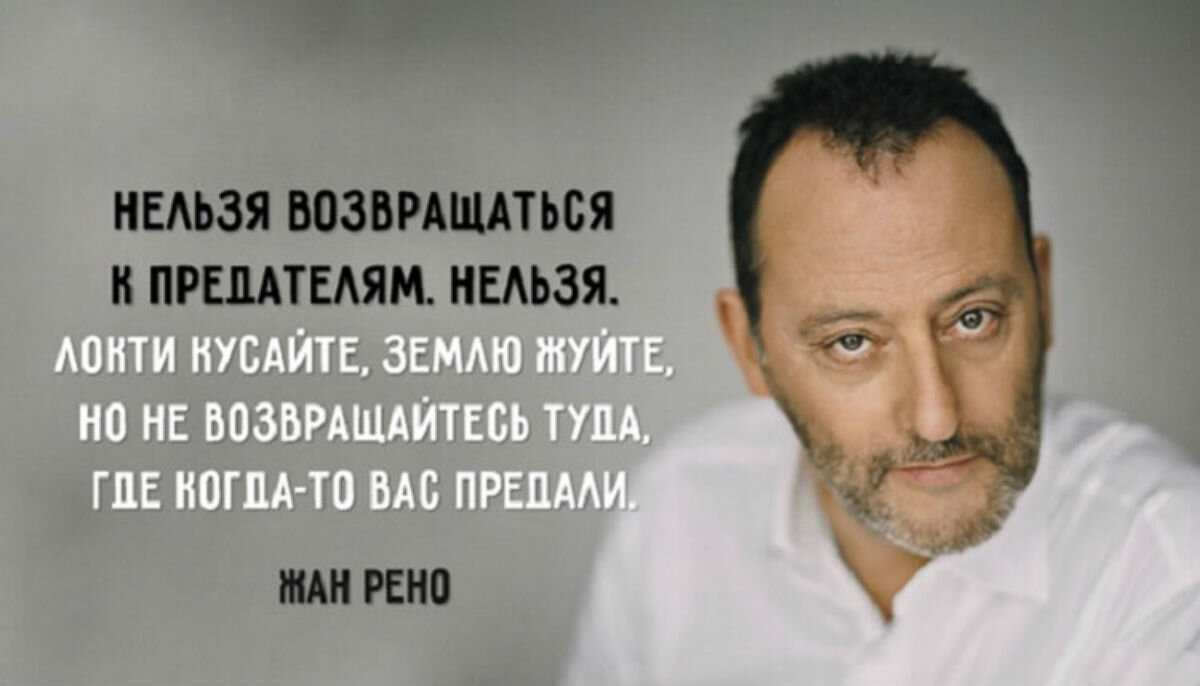 НЕЛЬЗЯ ВОЗВРАЩАТЬСЯ К ПРЕДАТЕЛЯМ. НЕЛЬЗЯ. ЛОКТИ КУСАЙТЕ, ЗЕМЛЮ ЖУЙТЕ, НО НЕ ВОЗВРАЩАЙТЕСЬ ТУДА, ГДЕ КОГДА-ТО ВАС ПРЕДАЛИ.

ЖАН РЕНО